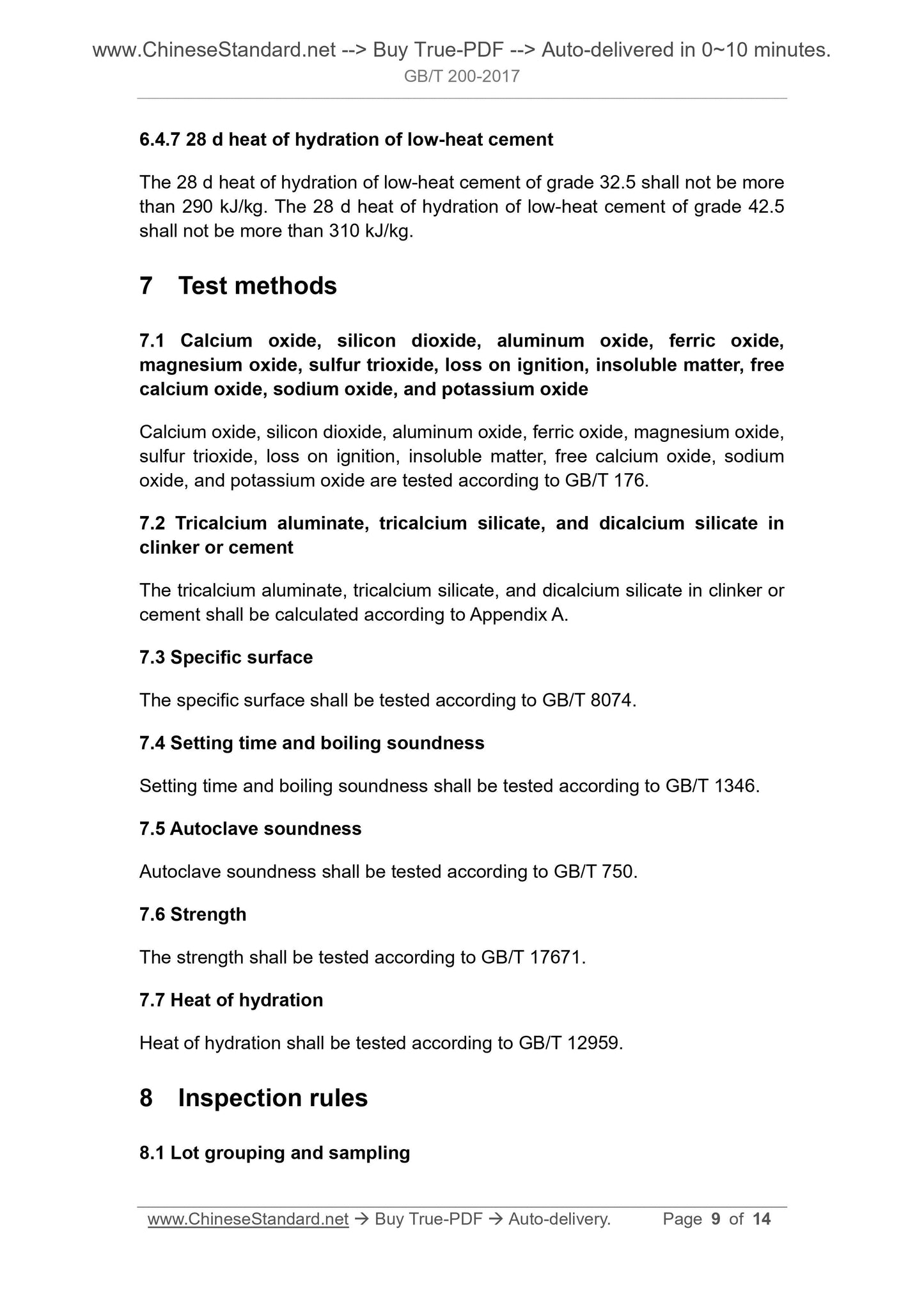 www.ChineseStandard.net --> Buy True-PDF --> Auto-delivered in 0~10 minutes.
GB/T 200-2017

6.4.7 28 d heat of hydration of low-heat cement

The 28 d heat of hydration of low-heat cement of grade 32.5 shall not be more than 290 kJ/kg. The 28 d heat of hydration of low-heat cement of grade 42.5 shall not be more than 310 kJ/kg.

7 Test methods

7.1 Calcium oxide, silicon dioxide, aluminum oxide, ferric oxide, magnesium oxide, sulfur trioxide, loss on ignition, insoluble matter, free calcium oxide, sodium oxide, and potassium oxide

Calcium oxide, silicon dioxide, aluminum oxide, ferric oxide, magnesium oxide, sulfur trioxide, loss on ignition, insoluble matter, free calcium oxide, sodium oxide, and potassium oxide are tested according to GB/T 176.

7.2 Tricalcium aluminate, tricalcium silicate, and dicalcium silicate in clinker or cement

The tricalcium aluminate, tricalcium silicate, and dicalcium silicate in clinker or cement shall be calculated according to Appendix A.

7.3 Specific surface

The specific surface shall be tested according to GB/T 8074.

7.4 Setting time and boiling soundness

Setting time and boiling soundness shall be tested according to GB/T 1346.

7.5 Autoclave soundness

Autoclave soundness shall be tested according to GB/T 750.

7.6 Strength

The strength shall be tested according to GB/T 17671.

7.7 Heat of hydration

Heat of hydration shall be tested according to GB/T 12959.

8 Inspection rules

8.1 Lot grouping and sampling

www.ChineseStandard.net → Buy True-PDF → Auto-delivery. Page 9 of 14